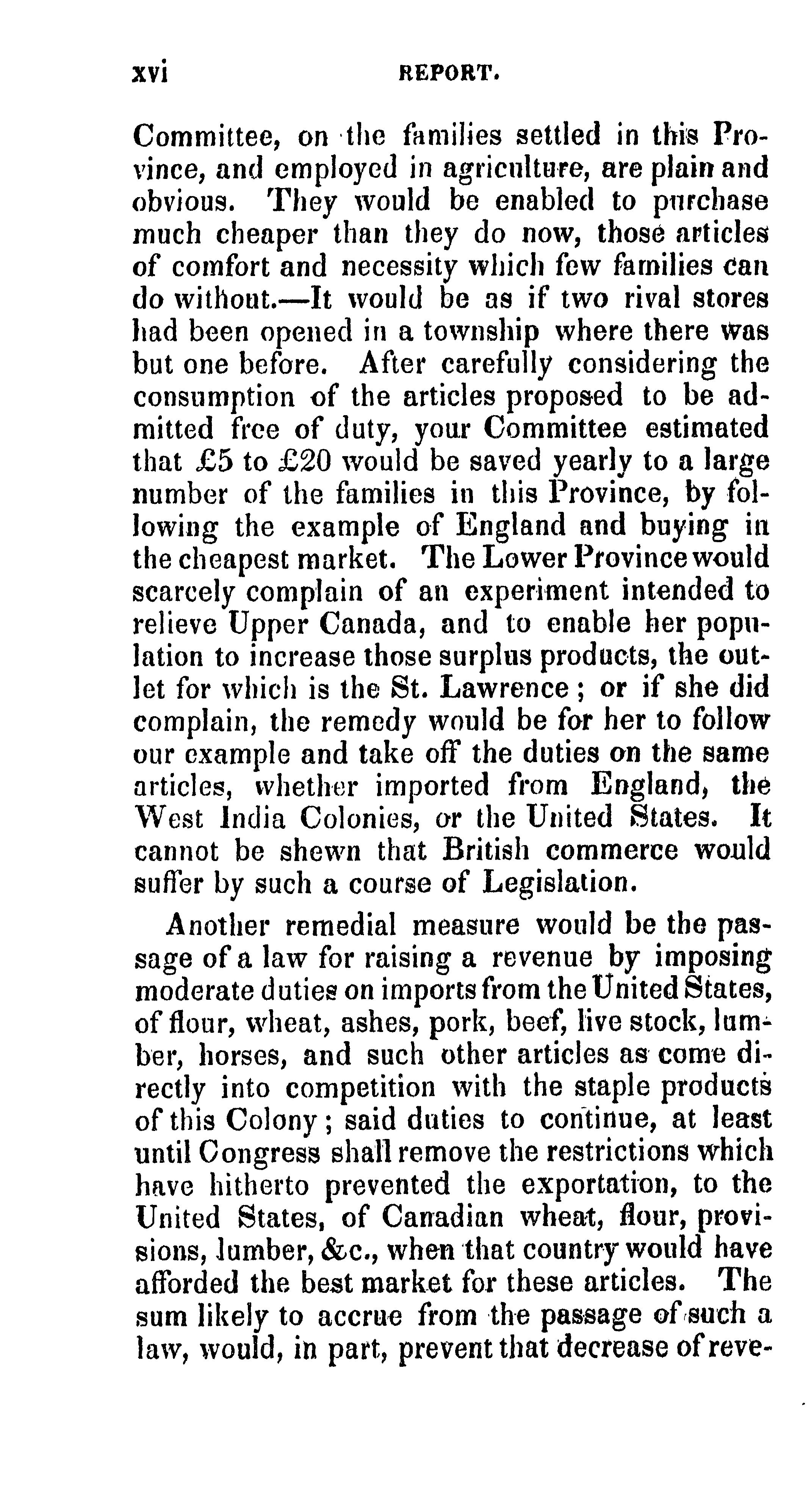 xvi REPORT.

Committee, on the families settled in this Province, and employed in agriculture, are plain and obvious. They would be enabled to purchase much cheaper than they do now, those articles of comfort and necessity which few families can do without.—It would be as if two rival stores had been opened in a township where there was but one before. After carefully considering the consumption of the articles proposed to be admitted free of duty, your Committee estimated that £5 to £20 would be saved yearly to a large number of the families in this Province, by following the example of England and buying in the cheapest market. The Lower Province would scarcely complain of an experiment intended to relieve Upper Canada, and to enable her population to increase those surplus products, the outlet for which is the St. Lawrence; or if she did complain, the remedy would be for her to follow our example and take off the duties on the same articles, whether imported from England, the West India Colonies, or the United States. It cannot be shewn that British commerce would suffer by such a course of Legislation.

Another remedial measure would be the passage of a law for raising a revenue by imposing moderate duties on imports from the United States, of flour, wheat, ashes, pork, beef, live stock, lumber, horses, and such other articles as come directly into competition with the staple products of this Colony; said duties to continue, at least until Congress shall remove the restrictions which have hitherto prevented the exportation, to the United States, of Canadian wheat, flour, provisions, lumber, &c., when that country would have afforded the best market for these articles. The sum likely to accrue from the passage of such a law, would, in part, prevent that decrease of reve-